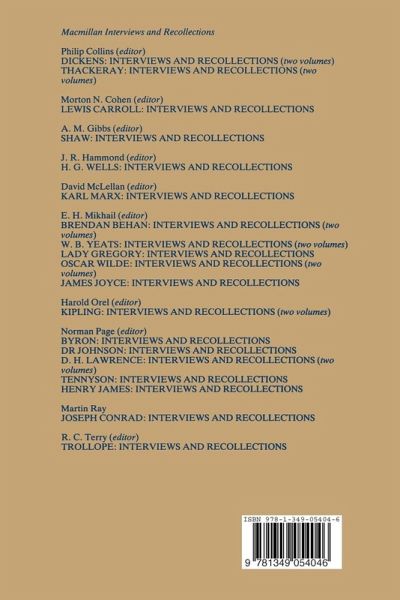 Macmillan Interviews and Recollections

Philip Collins (editor)
DICKENS: INTERVIEWS AND RECOLLECTIONS (two volumes)
THACKERAY: INTERVIEWS AND RECOLLECTIONS (two volumes)

Morton N. Cohen (editor)
LEWIS CARROLL: INTERVIEWS AND RECOLLECTIONS

A. M. Gibbs (editor)
SHAW: INTERVIEWS AND RECOLLECTIONS

J. R. Hammond (editor)
H. G. WELLS: INTERVIEWS AND RECOLLECTIONS

David McLellan (editor)
KARL MARX: INTERVIEWS AND RECOLLECTIONS

E. H. Mikhail (editor)
BRENDAN BEHAN: INTERVIEWS AND RECOLLECTIONS (two volumes)
W. B. YEATS: INTERVIEWS AND RECOLLECTIONS (two volumes)
LADY GREGORY: INTERVIEWS AND RECOLLECTIONS
OSCAR WILDE: INTERVIEWS AND RECOLLECTIONS (two volumes)
JAMES JOYCE: INTERVIEWS AND RECOLLECTIONS

Harold Orel (editor)
KIPLING: INTERVIEWS AND RECOLLECTIONS (two volumes)

Norman Page (editor)
BYRON: INTERVIEWS AND RECOLLECTIONS
DR JOHNSON: INTERVIEWS AND RECOLLECTIONS
D. H. LAWRENCE: INTERVIEWS AND RECOLLECTIONS (two volumes)
TENNYSON: INTERVIEWS AND RECOLLECTIONS
HENRY JAMES: INTERVIEWS AND RECOLLECTIONS

Martin Ray
JOSEPH CONRAD: INTERVIEWS AND RECOLLECTIONS

R. C. Terry (editor)
TROLLOPE: INTERVIEWS AND RECOLLECTIONS

ISBN 978-1-349-05404-6

9 781349 054046